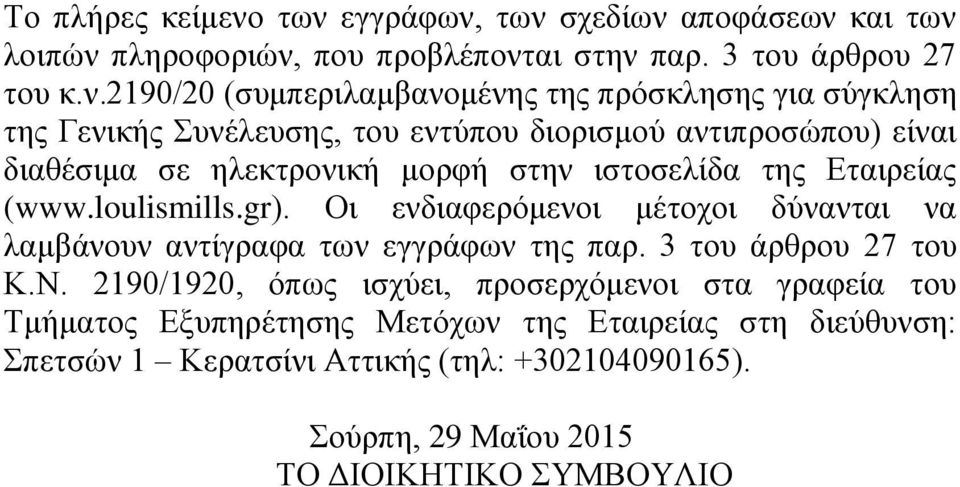 Το πλήρες κείμενο των εγγράφων, των σχεδίων αποφάσεων και των λοιπών πληροφοριών, που προβλέπονται στην παρ. 3 του άρθρου 27 του κ.ν.2190/20 (συμπεριλαμβανομένης της πρόσκλησης για σύγκληση της Γενικής Συνέλευσης, του εντύπου διορισμού αντιπροσώπου) είναι διαθέσιμα σε ηλεκτρονική μορφή στην ιστοσελίδα της Εταιρείας (www.loulismills.gr). Οι ενδιαφερόμενοι μέτοχοι δύνανται να λαμβάνουν αντίγραφα των εγγράφων της παρ. 3 του άρθρου 27 του Κ.Ν. 2190/1920, όπως ισχύει, προσερχόμενοι στα γραφεία του Τμήματος Εξυπηρέτησης Μετόχων της Εταιρείας στη διεύθυνση: Σπετσών 1 – Κερατσίνι Αττικής (τηλ: +302104090165).

Σούρπη, 29 Μαΐου 2015
ΤΟ ΔΙΟΙΚΗΤΙΚΟ ΣΥΜΒΟΥΛΙΟ